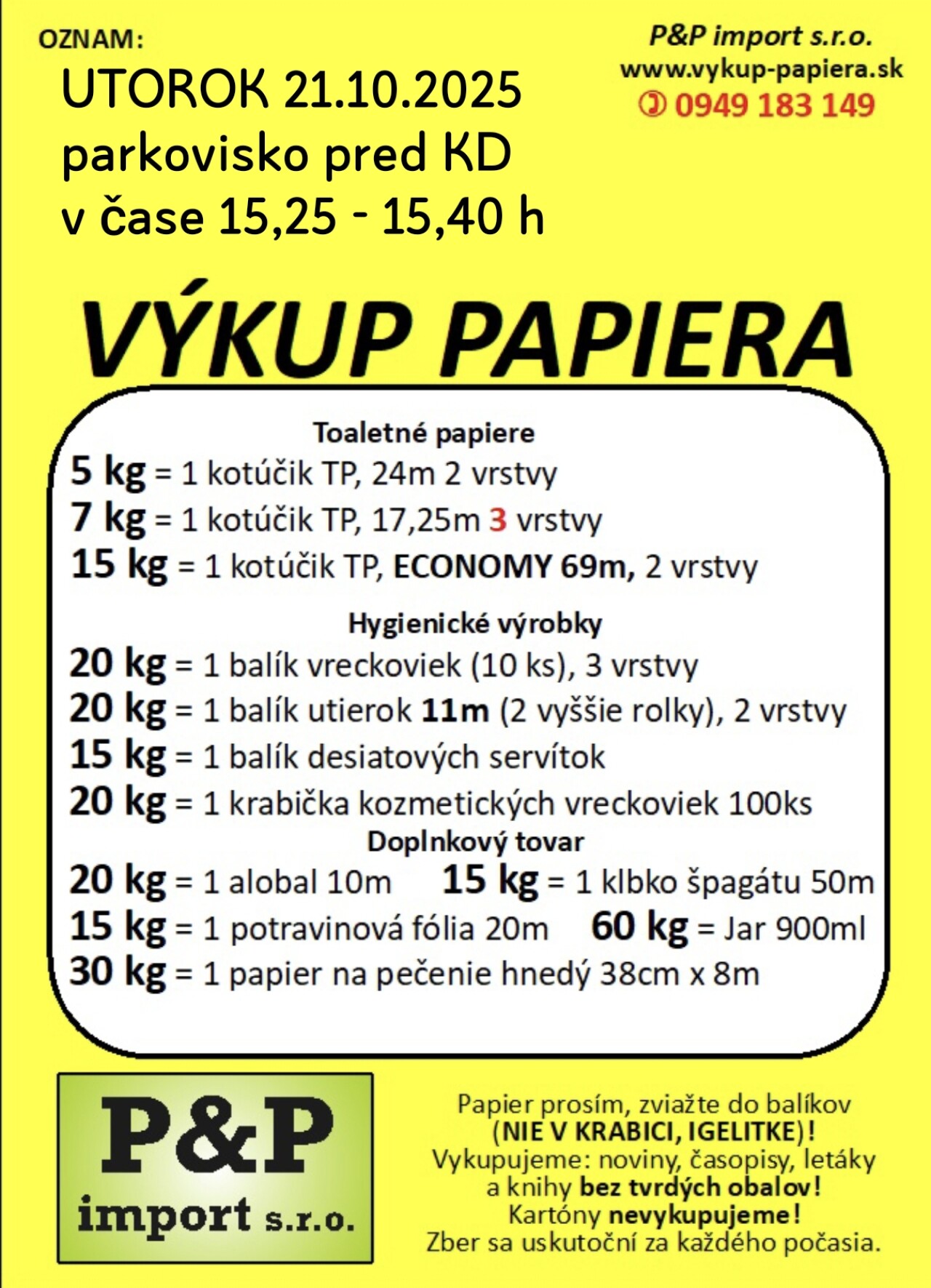 OZNAM:
UTOROK 21.10.2025
parkovisko pred KD
v čase 15,25 - 15,40 h

P&P import s.r.o.
www.vykup-papiera.sk
0949 183 149

VÝKUP PAPIERA

Toaletné papiere
5 kg = 1 kotúčik TP, 24m 2 vrstvy
7 kg = 1 kotúčik TP, 17,25m 3 vrstvy
15 kg = 1 kotúčik TP, ECONOMY 69m, 2 vrstvy

Hygienické výrobky
20 kg = 1 balík vreckoviek (10 ks), 3 vrstvy
20 kg = 1 balík utierok 11m (2 vyššie rolky), 2 vrstvy
15 kg = 1 balík desiatových servítok
20 kg = 1 krabička kozmetických vreckoviek 100ks
Doplnkový tovar
20 kg = 1 alobal 10m
15 kg = 1 klbko špagátu 50m
15 kg = 1 potravinová fólia 20m
60 kg = Jar 900ml
30 kg = 1 papier na pečenie hnedý 38cm x 8m

P&P
import s.r.o.

Papier prosím, zviažte do balíkov (NIE V KRABICI, IGELITKE)!
Vykupujeme: noviny, časopisy, letáky a knihy bez tvrdých obalov!
Kartóny nevykupujeme!
Zber sa uskutoční za každého počasia.